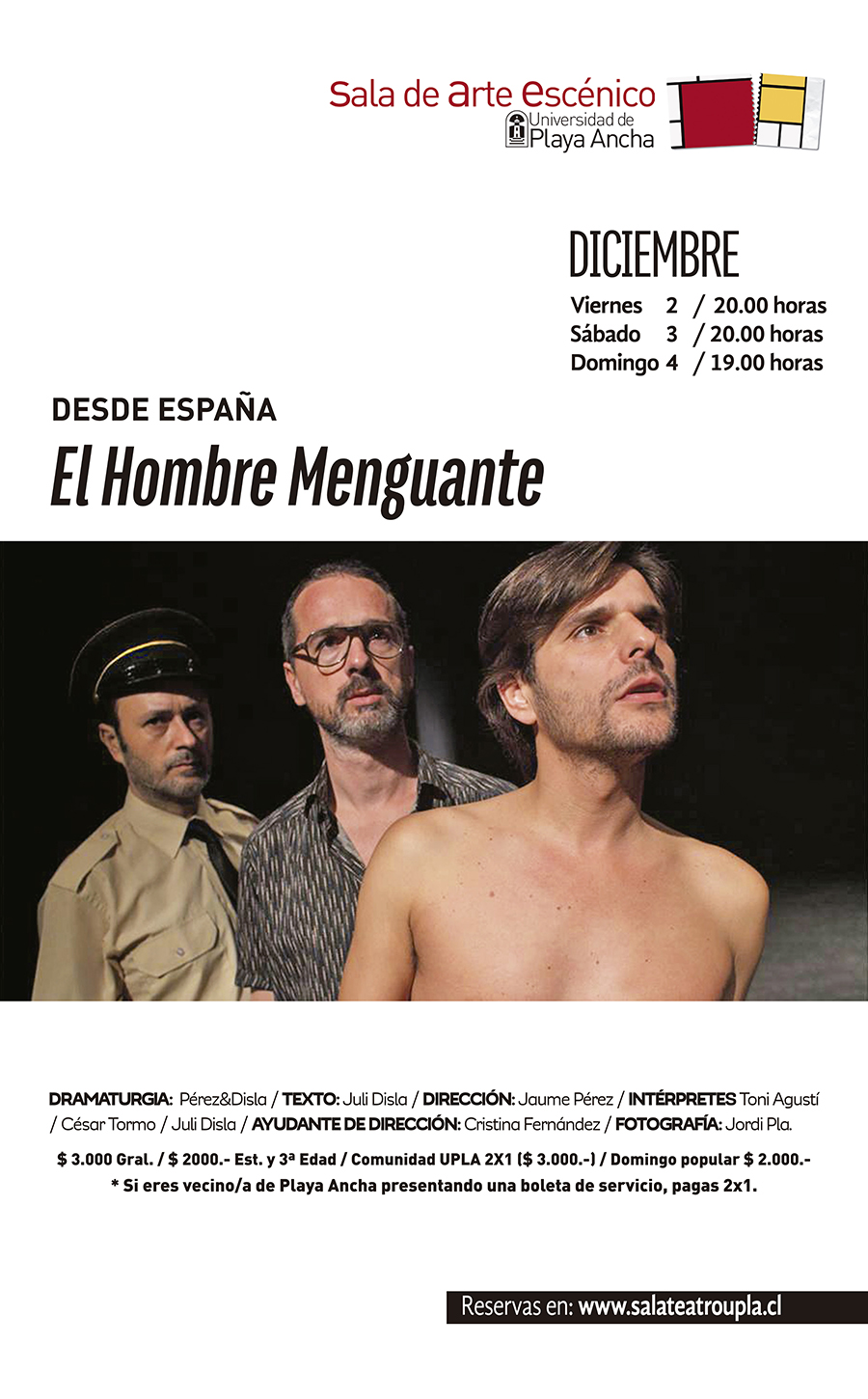 Sala de arte escénico
Universidad de
Playa Ancha

DICIEMBRE
Viernes 2 / 20.00 horas
Sábado 3 / 20.00 horas
Domingo 4 / 19.00 horas

DESDE ESPAÑA
El Hombre Menguante

DRAMATURGIA: Pérez&Disla / TEXTO: Juli Disla / DIRECCIÓN: Jaume Pérez / INTÉRPRETES Toni Agustí / César Tormo / Juli Disla / AYUDANTE DE DIRECCIÓN: Cristina Fernández / FOTOGRAFÍA: Jordi Pla.

$ 3.000 Gral. / $ 2000.- Est. y 3ª Edad / Comunidad UPLA 2X1 ($ 3.000.-) / Domingo popular $ 2.000.-
* Si eres vecino/a de Playa Ancha presentando una boleta de servicio, pagas 2x1.

Reservas en: www.salateatroupla.cl